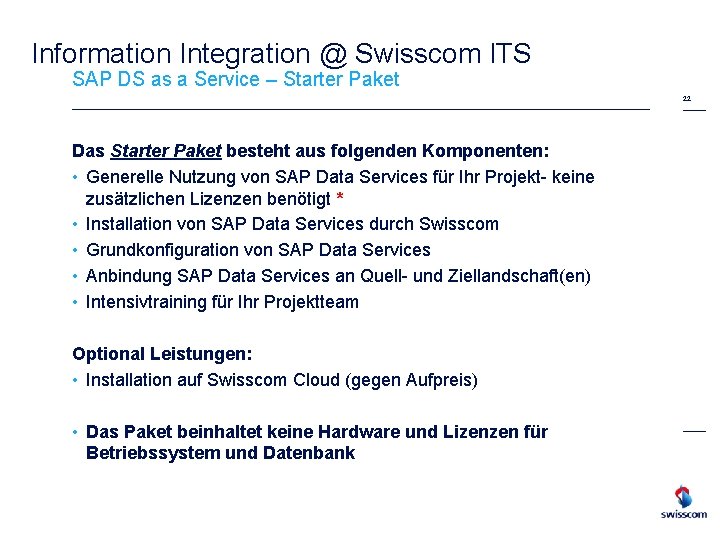 Information Integration @ Swisscom ITS
SAP DS as a Service – Starter Paket

22

Das Starter Paket besteht aus folgenden Komponenten:
• Generelle Nutzung von SAP Data Services für Ihr Projekt- keine zusätzlichen Lizenzen benötigt *
• Installation von SAP Data Services durch Swisscom
• Grundkonfiguration von SAP Data Services
• Anbindung SAP Data Services an Quell- und Ziellandschaft(en)
• Intensivtraining für Ihr Projektteam

Optional Leistungen:
• Installation auf Swisscom Cloud (gegen Aufpreis)

• Das Paket beinhaltet keine Hardware und Lizenzen für Betriebssystem und Datenbank

swisscom